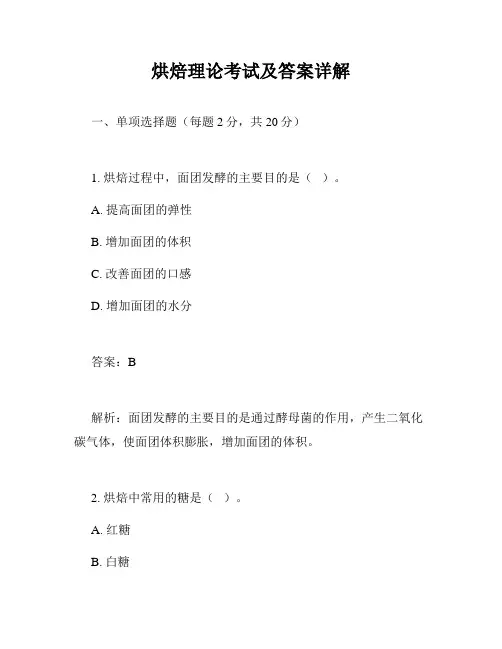 烘焙理论考试及答案详解

一、单项选择题（每题 2 分，共 20 分）

1. 烘焙过程中，面团发酵的主要目的是（ ）。

A. 提高面团的弹性

B. 增加面团的体积

C. 改善面团的口感

D. 增加面团的水分

答案：B

解析：面团发酵的主要目的是通过酵母菌的作用，产生二氧化碳气体，使面团体积膨胀，增加面团的体积。

2. 烘焙中常用的糖是（ ）。

A. 红糖

B. 白糖